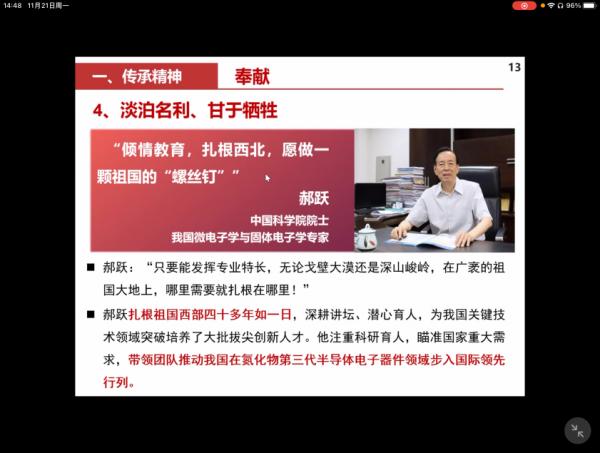 14:48 11月21日周一

96%

一、传承精神

奉献

13

4、淡泊名利、甘于牺牲

“倾情教育，扎根西北，愿做一颗祖国的“螺丝钉””

郝跃

中国科学院院士

我国微电子学与固体电子学专家

• 郝跃：“只要能发挥专业特长，无论戈壁大漠还是深山峻岭，在广袤的祖国大地上，哪里需要就扎根在哪里！”

• 郝跃扎根祖国西部四十多年如一日，深耕讲坛、潜心育人，为我国关键技术领域突破培养了大批拔尖创新人才。他注重科研育人，瞄准国家重大需求，带领团队推动我国在氮化物第三代半导体电子器件领域步入国际领先行列。